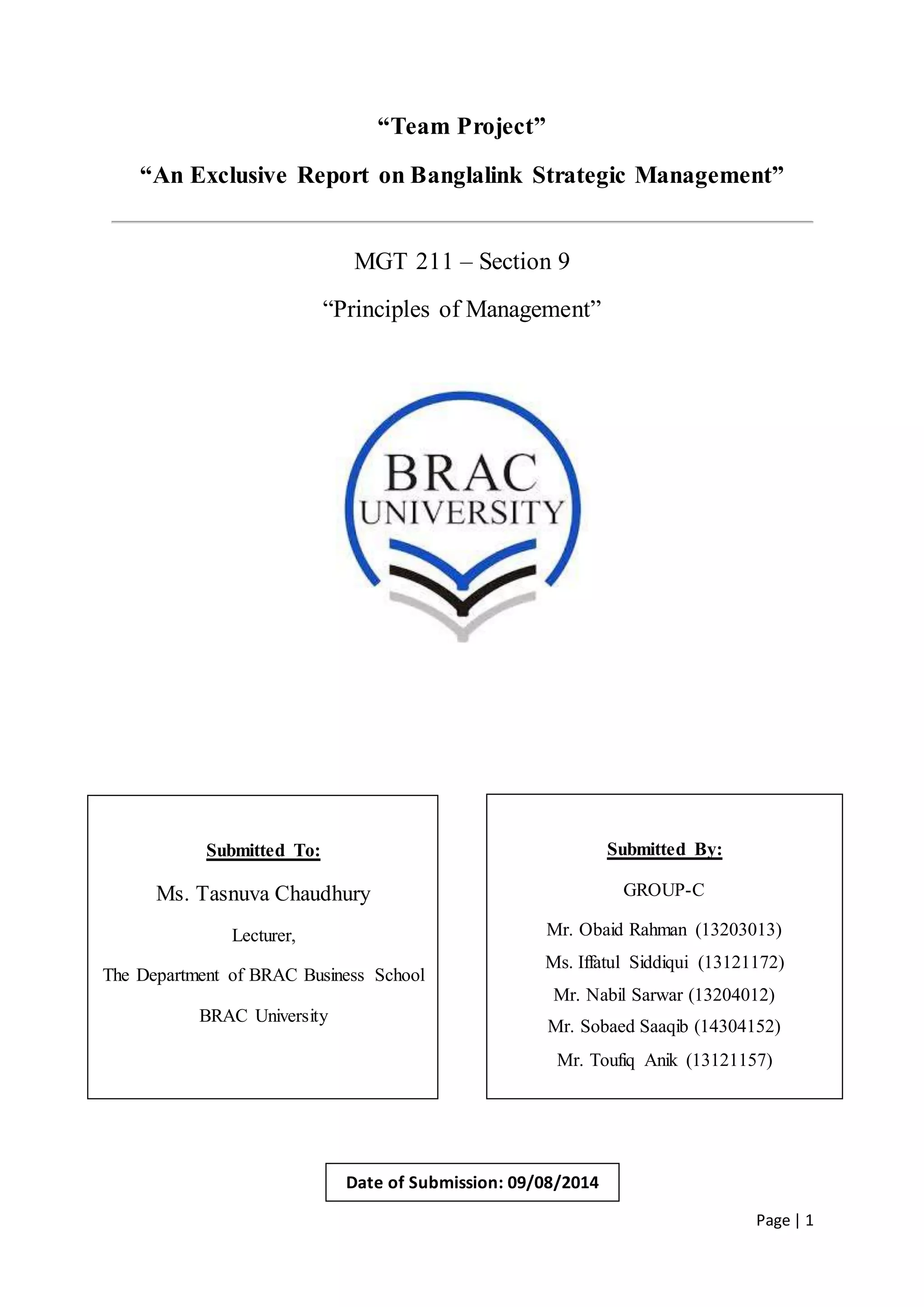 “Team Project”

“An Exclusive Report on Banglalink Strategic Management”

MGT 211 – Section 9

“Principles of Management”

BRAC UNIVERSITY

Submitted To:

Ms. Tasnuva Chaudhury

Lecturer,

The Department of BRAC Business School

BRAC University

Submitted By:

GROUP-C

Mr. Obaid Rahman (13203013)

Ms. Iffatul Siddiqui (13121172)

Mr. Nabil Sarwar (13204012)

Mr. Sobaed Saaqib (14304152)

Mr. Toufiq Anik (13121157)

Date of Submission: 09/08/2014

Page | 1